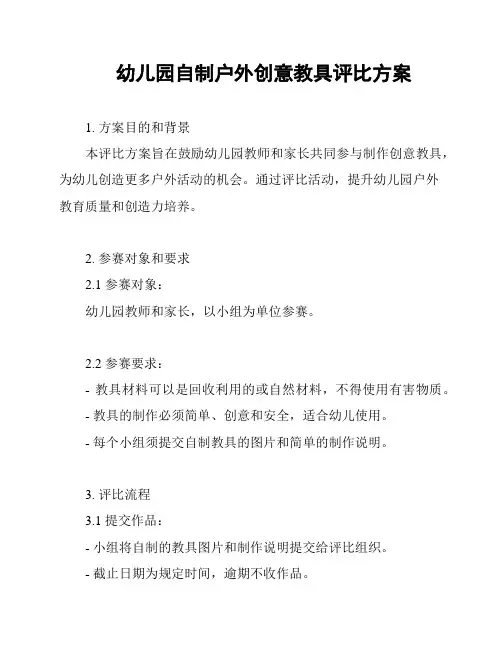 幼儿园自制户外创意教具评比方案

1. 方案目的和背景

本评比方案旨在鼓励幼儿园教师和家长共同参与制作创意教具，为幼儿创造更多户外活动的机会。通过评比活动，提升幼儿园户外教育质量和创造力培养。

2. 参赛对象和要求

2.1 参赛对象：

幼儿园教师和家长，以小组为单位参赛。

2.2 参赛要求：

- 教具材料可以是回收利用的或自然材料，不得使用有害物质。

- 教具的制作必须简单、创意和安全，适合幼儿使用。

- 每个小组须提交自制教具的图片和简单的制作说明。

3. 评比流程

3.1 提交作品：

- 小组将自制的教具图片和制作说明提交给评比组织。

- 截止日期为规定时间，逾期不收作品。